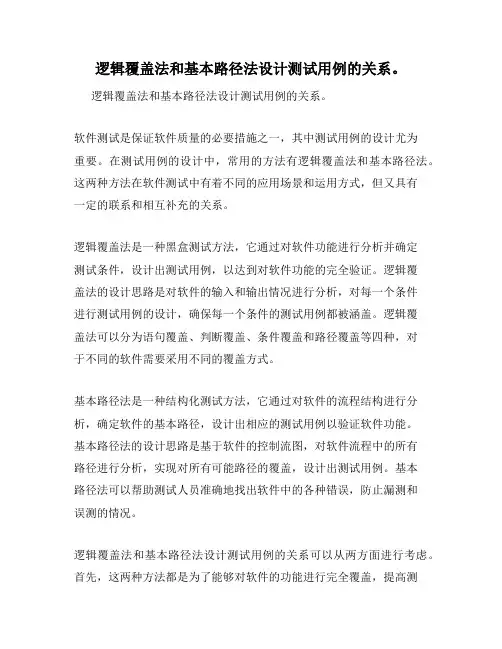 逻辑覆盖法和基本路径法设计测试用例的关系。

逻辑覆盖法和基本路径法设计测试用例的关系。

软件测试是保证软件质量的必要措施之一，其中测试用例的设计尤为重要。在测试用例的设计中，常用的方法有逻辑覆盖法和基本路径法。这两种方法在软件测试中有着不同的应用场景和运用方式，但又具有一定的联系和相互补充的关系。

逻辑覆盖法是一种黑盒测试方法，它通过对软件功能进行分析并确定测试条件，设计出测试用例，以达到对软件功能的完全验证。逻辑覆盖法的设计思路是对软件的输入和输出情况进行分析，对每一个条件进行测试用例的设计，确保每一个条件的测试用例都被涵盖。逻辑覆盖法可以分为语句覆盖、判断覆盖、条件覆盖和路径覆盖等四种，对于不同的软件需要采用不同的覆盖方式。

基本路径法是一种结构化测试方法，它通过对软件的流程结构进行分析，确定软件的基本路径，设计出相应的测试用例以验证软件功能。基本路径法的设计思路是基于软件的控制流图，对软件流程中的所有路径进行分析，实现对所有可能路径的覆盖，设计出测试用例。基本路径法可以帮助测试人员准确地找出软件中的各种错误，防止漏测和误测的情况。

逻辑覆盖法和基本路径法设计测试用例的关系可以从两方面进行考虑。首先，这两种方法都是为了能够对软件的功能进行完全覆盖，提高测